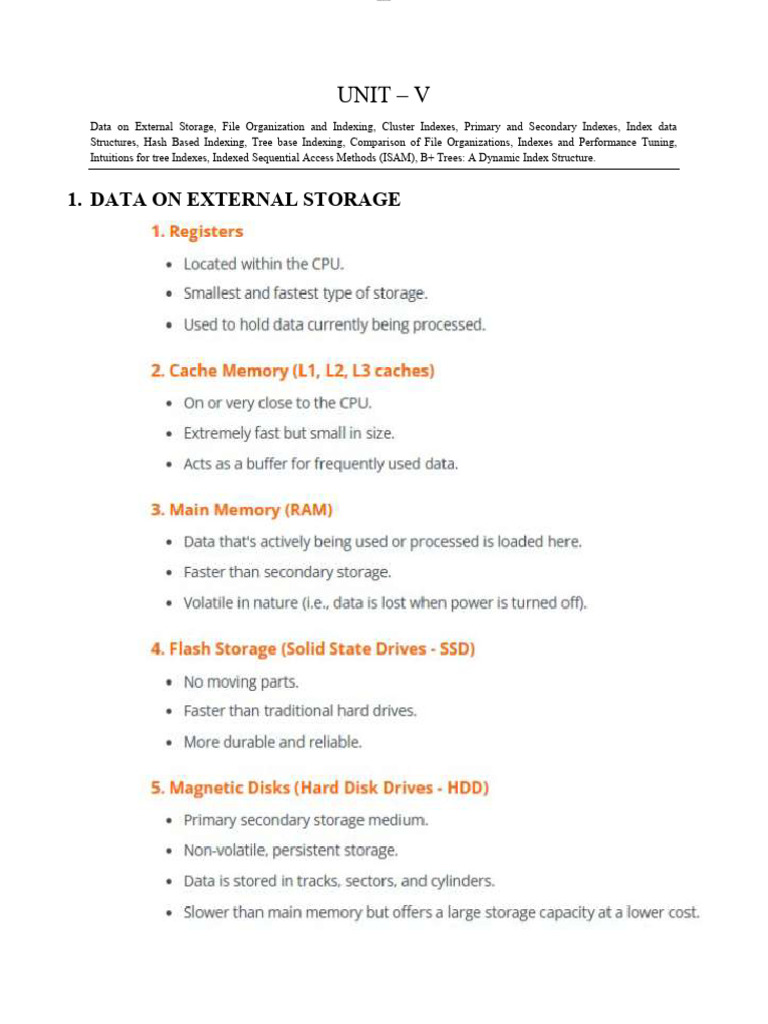 UNIT – V

Data on External Storage, File Organization and Indexing, Cluster Indexes, Primary and Secondary Indexes, Index data Structures, Hash Based Indexing, Tree base Indexing, Comparison of File Organizations, Indexes and Performance Tuning, Intuitions for tree Indexes, Indexed Sequential Access Methods (ISAM), B+ Trees: A Dynamic Index Structure.

1. DATA ON EXTERNAL STORAGE

1. Registers
• Located within the CPU.
• Smallest and fastest type of storage.
• Used to hold data currently being processed.

2. Cache Memory (L1, L2, L3 caches)
• On or very close to the CPU.
• Extremely fast but small in size.
• Acts as a buffer for frequently used data.

3. Main Memory (RAM)
• Data that's actively being used or processed is loaded here.
• Faster than secondary storage.
• Volatile in nature (i.e., data is lost when power is turned off).

4. Flash Storage (Solid State Drives - SSD)
• No moving parts.
• Faster than traditional hard drives.
• More durable and reliable.

5. Magnetic Disks (Hard Disk Drives - HDD)
• Primary secondary storage medium.
• Non-volatile, persistent storage.
• Data is stored in tracks, sectors, and cylinders.
• Slower than main memory but offers a large storage capacity at a lower cost.